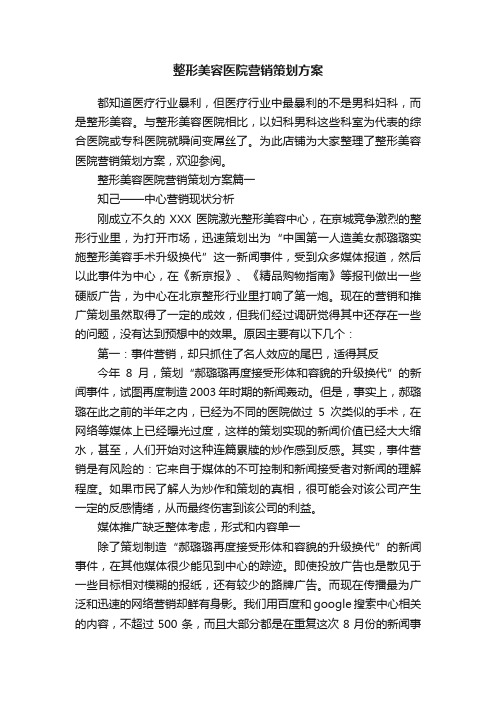 整形美容医院营销策划方案

都知道医疗行业暴利，但医疗行业中最暴利的不是男科妇科，而是整形美容。与整形美容医院相比，以妇科男科这些科室为代表的综合医院或专科医院就瞬间变屌丝了。为此店铺为大家整理了整形美容医院营销策划方案，欢迎参阅。

整形美容医院营销策划方案篇一

知己——中心营销现状分析

刚成立不久的 XXX 医院激光整形美容中心，在京城竞争激烈的整形行业里，为打开市场，迅速策划出为“中国第一人造美女郝璐璐实施整形美容手术升级换代”这一新闻事件，受到众多媒体报道，然后以此事件为中心，在《新京报》、《精品购物指南》等报刊做出一些硬版广告，为中心在北京整形行业里打响了第一炮。现在的营销和推广策划虽然取得了一定的成效，但我们经过调研觉得其中还存在一些的问题，没有达到预想中的效果。原因主要有以下几个：

第一：事件营销，却只抓住了名人效应的尾巴，适得其反

今年 8 月，策划“郝璐璐再度接受形体和容貌的升级换代”的新闻事件，试图再度制造 2003 年时期的新闻轰动。但是，事实上，郝璐璐在此之前的半年之内，已经为不同的医院做过 5 次类似的手术，在网络等媒体上已经曝光过度，这样的策划实现的新闻价值已经大大缩水，甚至，人们开始对这种连篇累牍的炒作感到反感。其实，事件营销是有风险的：它来自于媒体的不可控制和新闻接受者对新闻的理解程度。如果市民了解人为炒作和策划的真相，很可能会对该公司产生一定的反感情绪，从而最终伤害到该公司的利益。

媒体推广缺乏整体考虑，形式和内容单一

除了策划制造“郝璐璐再度接受形体和容貌的升级换代”的新闻事件，在其他媒体很少能见到中心的踪迹。即使投放广告也是散见于一些目标相对模糊的报纸，还有较少的路牌广告。而现在传播最为广泛和迅速的网络营销却鲜有身影。我们用百度和 google 搜索中心相关的内容，不超过 500 条，而且大部分都是在重复这次 8 月份的新闻事